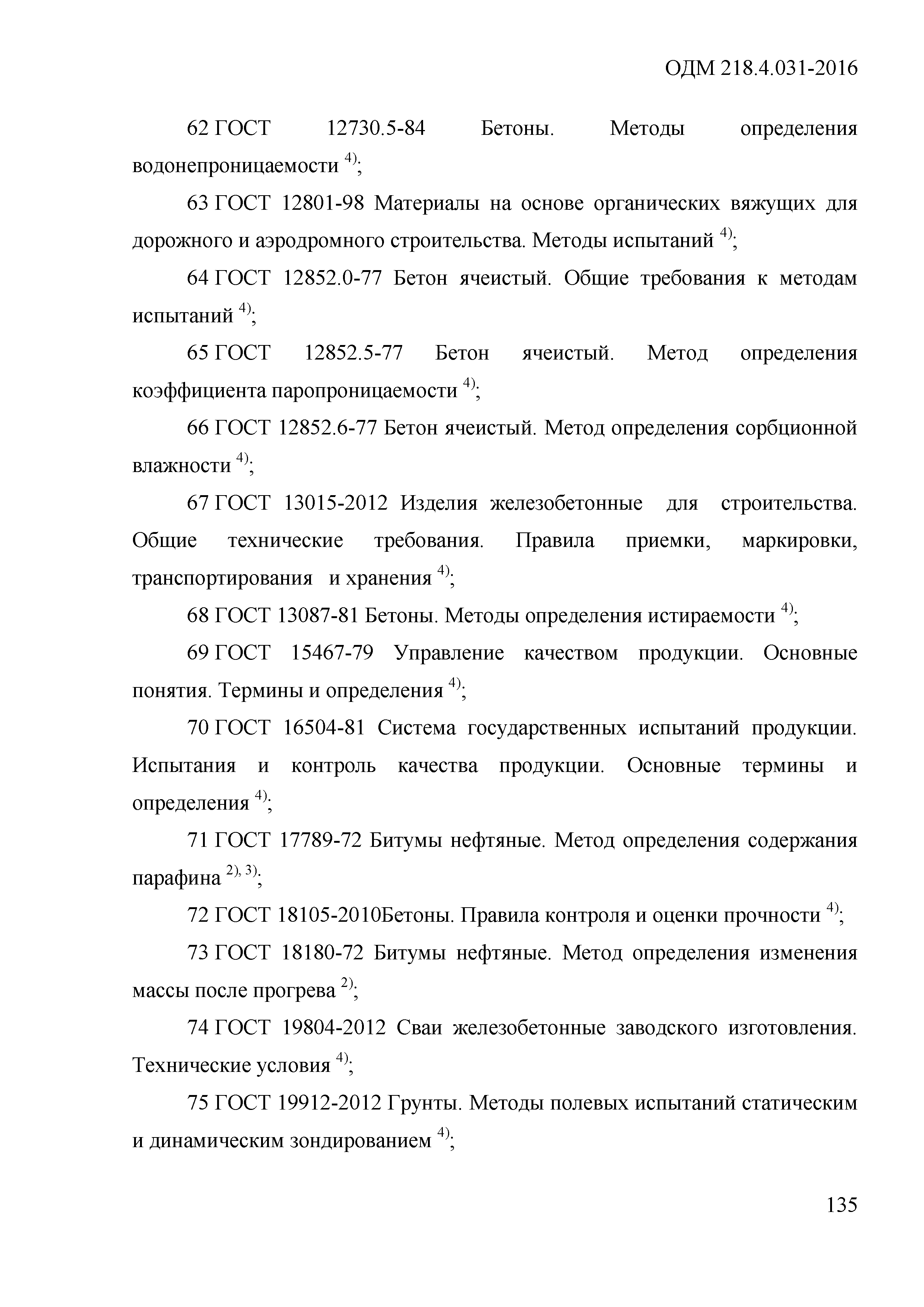 ОДМ 218.4.031-2016

62 ГОСТ 12730.5-84 Бетоны. Методы определения водонепроницаемости $^{4)}$;

63 ГОСТ 12801-98 Материалы на основе органических вяжущих для дорожного и аэродромного строительства. Методы испытаний $^{4)}$;

64 ГОСТ 12852.0-77 Бетон ячеистый. Общие требования к методам испытаний $^{4)}$;

65 ГОСТ 12852.5-77 Бетон ячеистый. Метод определения коэффициента паропроницаемости $^{4)}$;

66 ГОСТ 12852.6-77 Бетон ячеистый. Метод определения сорбционной влажности $^{4)}$;

67 ГОСТ 13015-2012 Изделия железобетонные для строительства. Общие технические требования. Правила приемки, маркировки, транспортирования и хранения $^{4)}$;

68 ГОСТ 13087-81 Бетоны. Методы определения истираемости $^{4)}$;

69 ГОСТ 15467-79 Управление качеством продукции. Основные понятия. Термины и определения $^{4)}$;

70 ГОСТ 16504-81 Система государственных испытаний продукции. Испытания и контроль качества продукции. Основные термины и определения $^{4)}$;

71 ГОСТ 17789-72 Битумы нефтяные. Метод определения содержания парафина $^{2), 3)}$;

72 ГОСТ 18105-2010Бетоны. Правила контроля и оценки прочности $^{4)}$;

73 ГОСТ 18180-72 Битумы нефтяные. Метод определения изменения массы после прогрева $^{2)}$;

74 ГОСТ 19804-2012 Сваи железобетонные заводского изготовления. Технические условия $^{4)}$;

75 ГОСТ 19912-2012 Грунты. Методы полевых испытаний статическим и динамическим зондированием $^{4)}$;

135